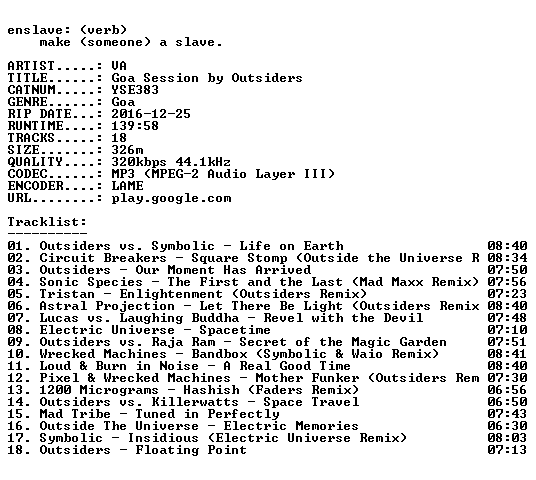 enslave: (verb)
    make (someone) a slave.

ARTIST.....: VA
TITLE......: Goa Session by Outsiders
CATNUM.....: YSE383
GENRE......: Goa
RIP DATE...: 2016-12-25
RUNTIME....: 139:58
TRACKS.....: 18
SIZE.......: 326m
QUALITY....: 320kbps 44.1kHz
CODEC......: MP3 (MPEG-2 Audio Layer III)
ENCODER....: LAME
URL........: play.google.com

Tracklist:
----------
01. Outsiders vs. Symbolic - Life on Earth 08:40
02. Circuit Breakers - Square Stomp (Outside the Universe R 08:34
03. Outsiders - Our Moment Has Arrived 07:50
04. Sonic Species - The First and the Last (Mad Maxx Remix) 07:56
05. Tristan - Enlightenment (Outsiders Remix) 07:23
06. Astral Projection - Let There Be Light (Outsiders Remix 08:40
07. Lucas vs. Laughing Buddha - Revel with the Devil 07:48
08. Electric Universe - Spacetime 07:10
09. Outsiders vs. Raja Ram - Secret of the Magic Garden 07:51
10. Wrecked Machines - Bandbox (Symbolic & Waio Remix) 08:41
11. Loud & Burn in Noise - A Real Good Time 08:40
12. Pixel & Wrecked Machines - Mother Funker (Outsiders Rem 07:30
13. 1200 Micrograms - Hashish (Faders Remix) 06:56
14. Outsiders vs. Killerwatts - Space Travel 06:50
15. Mad Tribe - Tuned in Perfectly 07:43
16. Outside The Universe - Electric Memories 06:30
17. Symbolic - Insidious (Electric Universe Remix) 08:03
18. Outsiders - Floating Point 07:13